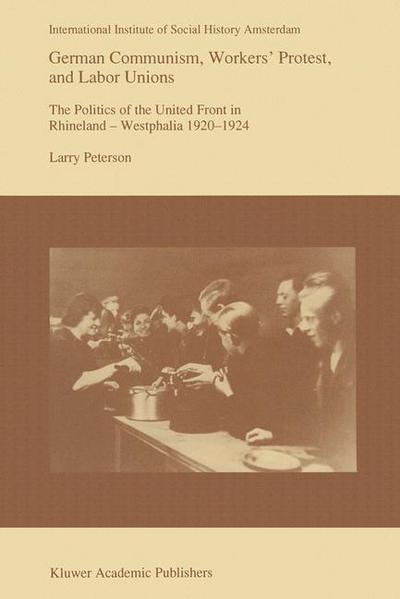 International Institute of Social History Amsterdam

German Communism, Workers' Protest, and Labor Unions

The Politics of the United Front in Rhineland – Westphalia 1920–1924

Larry Peterson

Kluwer Academic Publishers